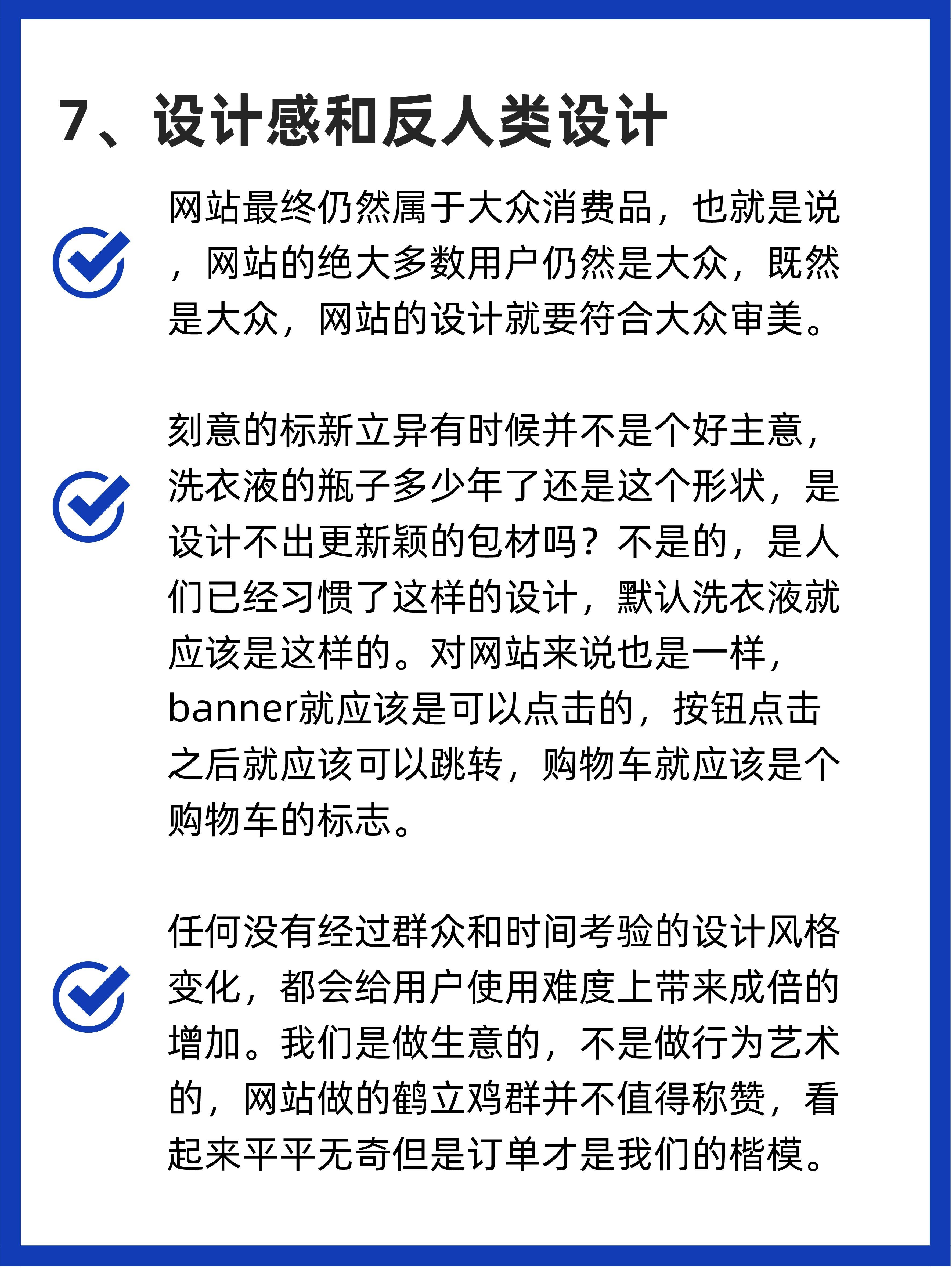 7、设计感和反人类设计

网站最终仍然属于大众消费品，也就是说，网站的绝大多数用户仍然是大众，既然是大众，网站的设计就要符合大众审美。

刻意的标新立异有时候并不是个好主意，洗衣液的瓶子多少年了还是这个形状，是设计不出更新颖的包材吗？不是的，是人们已经习惯了这样的设计，默认洗衣液就应该是这样的。对网站来说也是一样，banner就应该是可以点击的，按钮点击之后就应该可以跳转，购物车就应该是个购物车的标志。

任何没有经过群众和时间考验的设计风格变化，都会给用户使用难度上带来成倍的增加。我们是做生意的，不是做行为艺术的，网站做的鹤立鸡群并不值得称赞，看起来平平无奇但是订单才是我们的楷模。